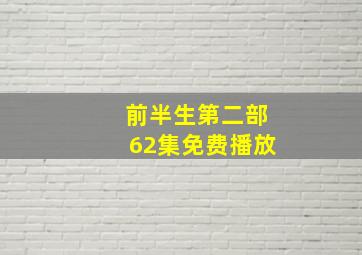 前半生第二部
62集免费播放